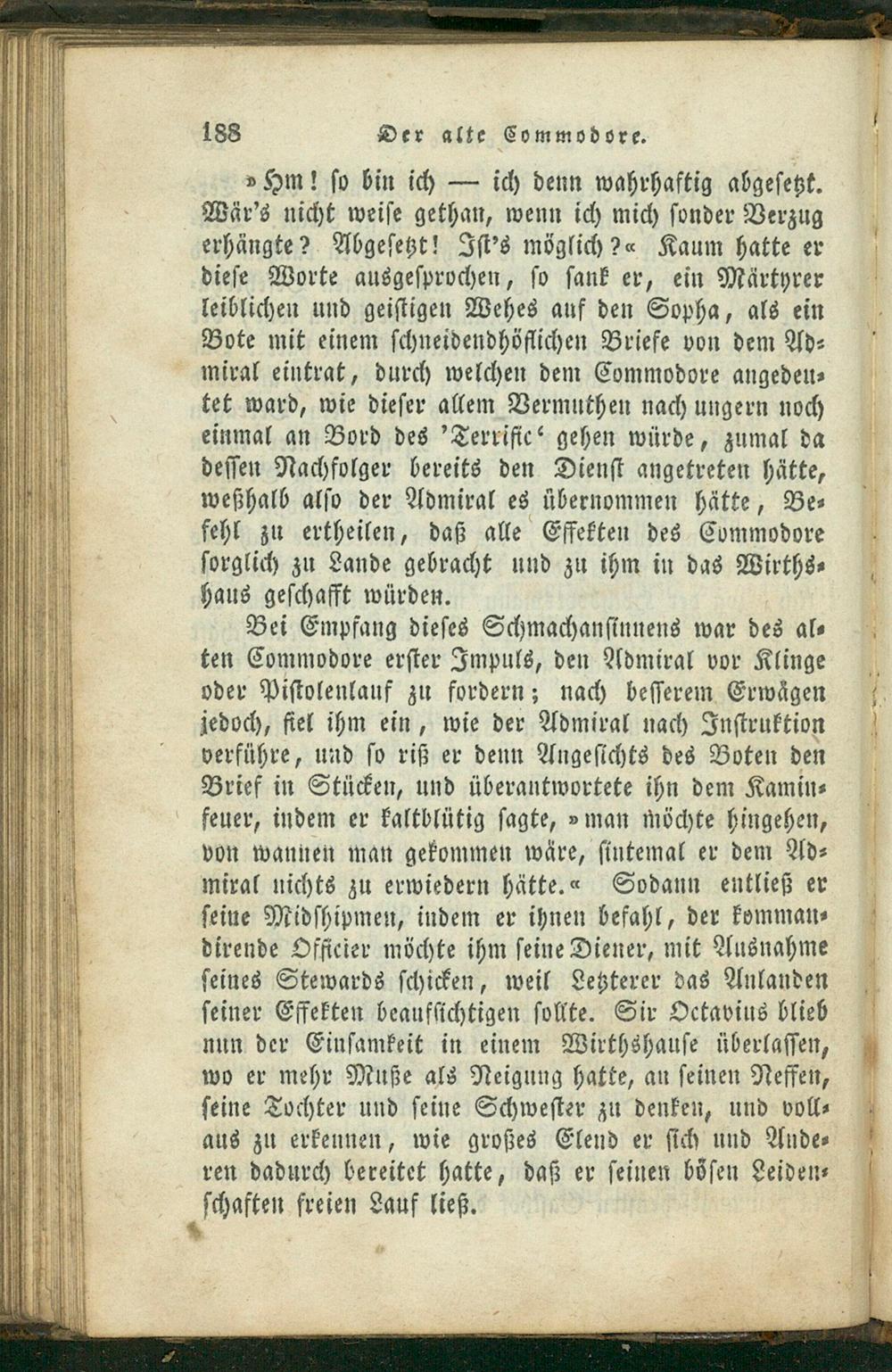 188 Der alte Commodore.

»Hm! so bin ich — ich denn wahrhaftig abgesetzt. Wär's nicht weise gethan, wenn ich mich sonder Verzug erhängte? Abgesetzt! Ist's möglich?« Kaum hatte er diese Worte ausgesprochen, so sank er, ein Märtyrer leiblichen und geistigen Wehes auf den Sopha, als ein Bote mit einem schneidendhöflichen Briefe von dem Admiral eintrat, durch welchen dem Commodore angedeutet ward, wie dieser allem Vermuthen nach ungern noch einmal an Bord des 'Terrific' gehen würde, zumal da dessen Nachfolger bereits den Dienst angetreten hätte, weßhalb also der Admiral es übernommen hätte, Befehl zu ertheilen, daß alle Effekten des Commodore sorglich zu Lande gebracht und zu ihm in das Wirthshaus geschafft würden.

Bei Empfang dieses Schmachansinnens war des alten Commodore erster Impuls, den Admiral vor Klinge oder Pistolenlauf zu fordern; nach besserem Erwägen jedoch, fiel ihm ein, wie der Admiral nach Instruktion verführe, und so riß er denn Angesichts des Boten den Brief in Stücken, und überantwortete ihn dem Kaminfeuer, indem er kaltblütig sagte, »man möchte hingehen, von wannen man gekommen wäre, sintemal er dem Admiral nichts zu erwiedern hätte.« Sodann entließ er seine Midshipmen, indem er ihnen befahl, der kommandirende Officier möchte ihm seine Diener, mit Ausnahme seines Stewards schicken, weil Letzterer das Anlanden seiner Effekten beaufsichtigen sollte. Sir Octavius blieb nun der Einsamkeit in einem Wirthshause überlassen, wo er mehr Muße als Neigung hatte, an seinen Neffen, seine Tochter und seine Schwester zu denken, und vollaus zu erkennen, wie großes Elend er sich und Anderen dadurch bereitet hatte, daß er seinen bösen Leidenschaften freien Lauf ließ.